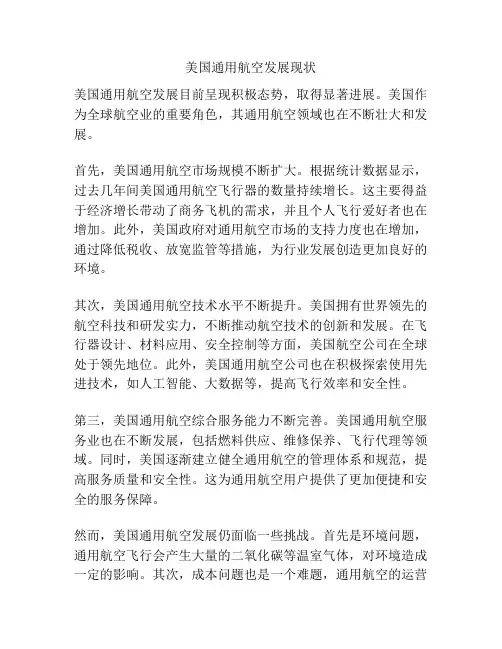 美国通用航空发展现状

美国通用航空发展目前呈现积极态势，取得显著进展。美国作为全球航空业的重要角色，其通用航空领域也在不断壮大和发展。

首先，美国通用航空市场规模不断扩大。根据统计数据显示，过去几年间美国通用航空飞行器的数量持续增长。这主要得益于经济增长带动了商务飞机的需求，并且个人飞行爱好者也在增加。此外，美国政府对通用航空市场的支持力度也在增加，通过降低税收、放宽监管等措施，为行业发展创造更加良好的环境。

其次，美国通用航空技术水平不断提升。美国拥有世界领先的航空科技和研发实力，不断推动航空技术的创新和发展。在飞行器设计、材料应用、安全控制等方面，美国航空公司在全球处于领先地位。此外，美国通用航空公司也在积极探索使用先进技术，如人工智能、大数据等，提高飞行效率和安全性。

第三，美国通用航空综合服务能力不断完善。美国通用航空服务业也在不断发展，包括燃料供应、维修保养、飞行代理等领域。同时，美国逐渐建立健全通用航空的管理体系和规范，提高服务质量和安全性。这为通用航空用户提供了更加便捷和安全的服务保障。

然而，美国通用航空发展仍面临一些挑战。首先是环境问题，通用航空飞行会产生大量的二氧化碳等温室气体，对环境造成一定的影响。其次，成本问题也是一个难题，通用航空的运营